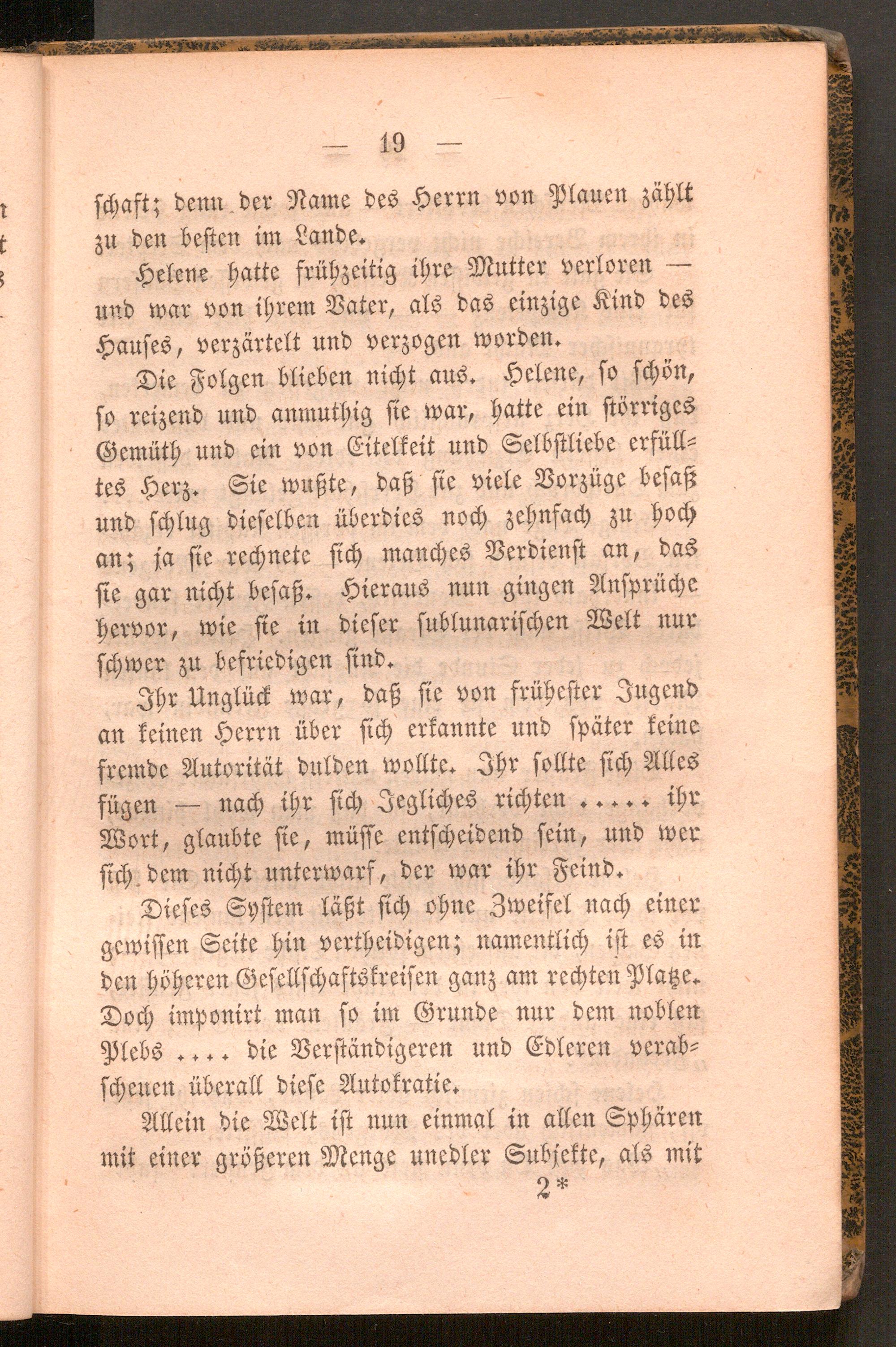 — 19 —

schaft; denn der Name des Herrn von Plauen zählt zu den besten im Lande.

Helene hatte frühzeitig ihre Mutter verloren — und war von ihrem Vater, als das einzige Kind des Hauses, verzärtelt und verzogen worden.

Die Folgen blieben nicht aus. Helene, so schön, so reizend und anmuthig sie war, hatte ein störriges Gemüth und ein von Eitelkeit und Selbstliebe erfülltes Herz. Sie wußte, daß sie viele Vorzüge besaß und schlug dieselben überdies noch zehnfach zu hoch an; ja sie rechnete sich manches Verdienst an, das sie gar nicht besaß. Hieraus nun gingen Ansprüche hervor, wie sie in dieser sublunarischen Welt nur schwer zu befriedigen sind.

Ihr Unglück war, daß sie von frühester Jugend an keinen Herrn über sich erkannte und später keine fremde Autorität dulden wollte. Ihr sollte sich Alles fügen — nach ihr sich Jegliches richten ..... ihr Wort, glaubte sie, müsse entscheidend sein, und wer sich dem nicht unterwarf, der war ihr Feind.

Dieses System läßt sich ohne Zweifel nach einer gewissen Seite hin vertheidigen; namentlich ist es in den höheren Gesellschaftskreisen ganz am rechten Platze. Doch imponirt man so im Grunde nur dem noblen Plebs .... die Verständigeren und Edleren verabscheuen überall diese Autokratie.

Allein die Welt ist nun einmal in allen Sphären mit einer größeren Menge unedler Subjekte, als mit

2*